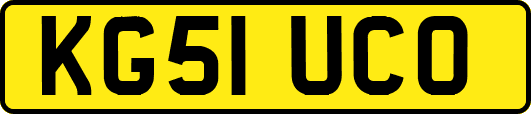 KG51 UCO